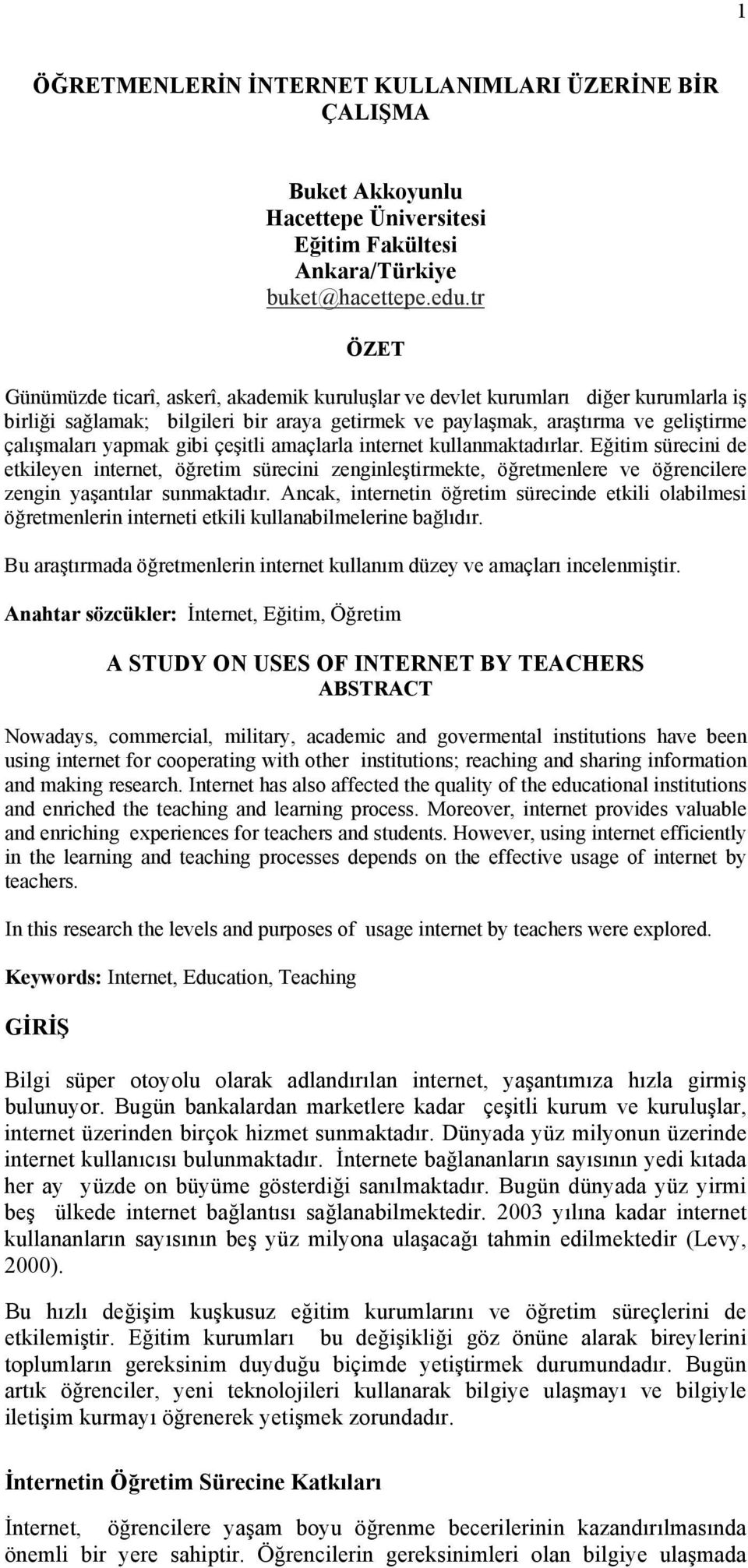 1

ÖĞRETMENLERİN İNTERNET KULLANIMLARI ÜZERİNE BİR ÇALIŞMA

Buket Akkoyunlu
Hacettepe Üniversitesi
Eğitim Fakültesi
Ankara/Türkiye
buket@hacettepe.edu.tr

ÖZET

Günümüzde ticarî, askerî, akademik kuruluşlar ve devlet kurumları diğer kurumlarla iş birliği sağlamak; bilgileri bir araya getirmek ve paylaşmak, araştırma ve geliştirme çalışmaları yapmak gibi çeşitli amaçlarla internet kullanmaktadırlar. Eğitim sürecini de etkileyen internet, öğretim sürecini zenginleştirmekte, öğretmenlere ve öğrencilere zengin yaşantılar sunmaktadır. Ancak, internetin öğretim sürecinde etkili olabilmesi öğretmenlerin interneti etkili kullanabilmelerine bağlıdır.

Bu araştırmada öğretmenlerin internet kullanım düzey ve amaçları incelenmiştir.

Anahtar sözcükler: İnternet, Eğitim, Öğretim

A STUDY ON USES OF INTERNET BY TEACHERS
ABSTRACT

Nowadays, commercial, military, academic and govermental institutions have been using internet for cooperating with other institutions; reaching and sharing information and making research. Internet has also affected the quality of the educational institutions and enriched the teaching and learning process. Moreover, internet provides valuable and enriching experiences for teachers and students. However, using internet efficiently in the learning and teaching processes depends on the effective usage of internet by teachers.

In this research the levels and purposes of usage internet by teachers were explored.

Keywords: Internet, Education, Teaching

GİRİŞ

Bilgi süper otoyolu olarak adlandırılan internet, yaşantımıza hızla girmiş bulunuyor. Bugün bankalardan marketlere kadar çeşitli kurum ve kuruluşlar, internet üzerinden birçok hizmet sunmaktadır. Dünyada yüz milyonun üzerinde internet kullanıcısı bulunmaktadır. İnternete bağlananların sayısının yedi kıtada her ay yüzde on büyüme gösterdiği sanılmaktadır. Bugün dünyada yüz yirmi beş ülkede internet bağlantısı sağlanabilmektedir. 2003 yılına kadar internet kullananların sayısının beş yüz milyona ulaşacağı tahmin edilmektedir (Levy, 2000).

Bu hızlı değişim kuşkusuz eğitim kurumlarını ve öğretim süreçlerini de etkilemiştir. Eğitim kurumları bu değişikliği göz önüne alarak bireylerini toplumların gereksinim duyduğu biçimde yetiştirmek durumundadır. Bugün artık öğrenciler, yeni teknolojileri kullanarak bilgiye ulaşmayı ve bilgiyle iletişim kurmayı öğrenerek yetişmek zorundadır.

İnternetin Öğretim Sürecine Katkıları

İnternet, öğrencilere yaşam boyu öğrenme becerilerinin kazandırılmasında önemli bir yere sahiptir. Öğrencilerin gereksinimleri olan bilgiye ulaşmada